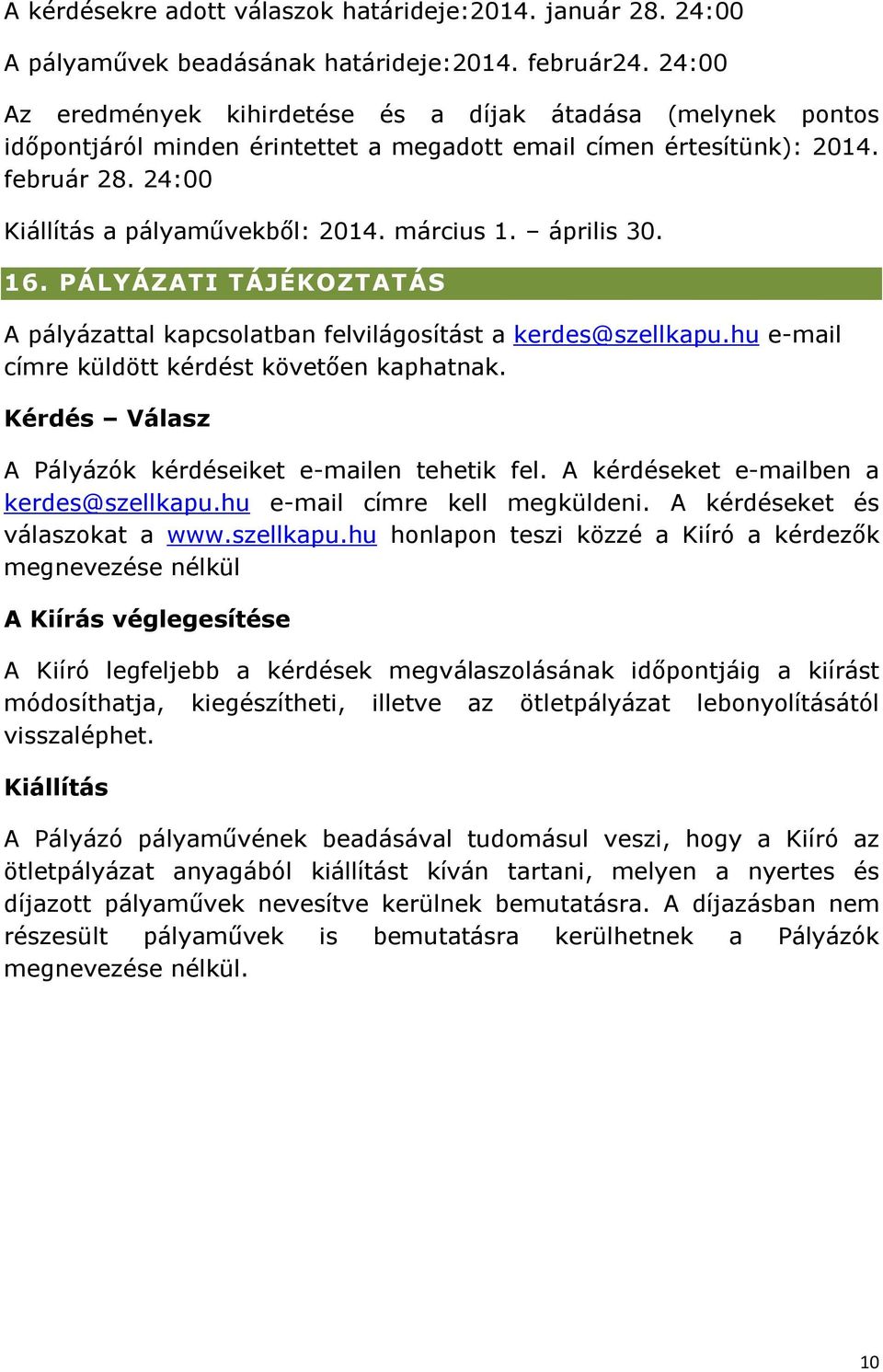 A kérdésekre adott válaszok határideje:2014. január 28. 24:00

A pályaművek beadásának határideje:2014. február24. 24:00

Az eredmények kihirdetése és a díjak átadása (melynek pontos időpontjáról minden érintettet a megadott email címen értesítünk): 2014. február 28. 24:00

Kiállítás a pályaművekből: 2014. március 1. – április 30.

16. PÁLYÁZATI TÁJÉKOZTATÁS

A pályázattal kapcsolatban felvilágosítást a kerdes@szellkapu.hu e-mail címre küldött kérdést követően kaphatnak.

Kérdés – Válasz

A Pályázók kérdéseiket e-mailen tehetik fel. A kérdéseket e-mailben a kerdes@szellkapu.hu e-mail címre kell megküldeni. A kérdéseket és válaszokat a www.szellkapu.hu honlapon teszi közzé a Kiíró a kérdezők megnevezése nélkül

A Kiírás véglegesítése

A Kiíró legfeljebb a kérdések megválaszolásának időpontjáig a kiírást módosíthatja, kiegészítheti, illetve az ötletpályázat lebonyolításától visszaléphet.

Kiállítás

A Pályázó pályaművének beadásával tudomásul veszi, hogy a Kiíró az ötletpályázat anyagából kiállítást kíván tartani, melyen a nyertes és díjazott pályaművek nevesítve kerülnek bemutatásra. A díjazásban nem részesült pályaművek is bemutatásra kerülhetnek a Pályázók megnevezése nélkül.

10